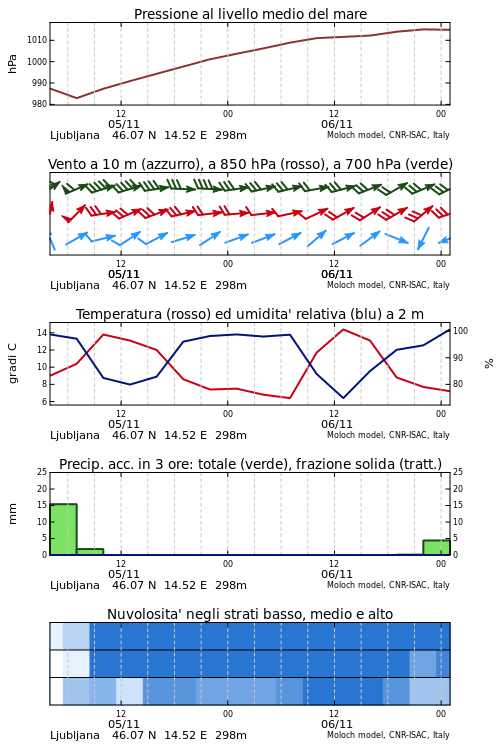 Pressione al livello medio del mare

hPa

1010
1000
990
980

12
05/11
00
12
06/11
00

Ljubljana 46.07 N 14.52 E 298m
Moloch model, CNR-ISAC, Italy

Vento a 10 m (azzurro), a 850 hPa (rosso), a 700 hPa (verde)

12
05/11
00
12
06/11
00

Ljubljana 46.07 N 14.52 E 298m
Moloch model, CNR-ISAC, Italy

Temperatura (rosso) ed umidita' relativa (blu) a 2 m

gradi C

14
12
10
8
6

100
90
80

%

12
05/11
00
12
06/11
00

Ljubljana 46.07 N 14.52 E 298m
Moloch model, CNR-ISAC, Italy

Precip. acc. in 3 ore: totale (verde), frazione solida (tratt.)

mm

25
20
15
10
5
0

25
20
15
10
5
0

12
05/11
00
12
06/11
00

Ljubljana 46.07 N 14.52 E 298m
Moloch model, CNR-ISAC, Italy

Nuvolosita' negli strati basso, medio e alto

12
05/11
00
12
06/11
00

Ljubljana 46.07 N 14.52 E 298m
Moloch model, CNR-ISAC, Italy